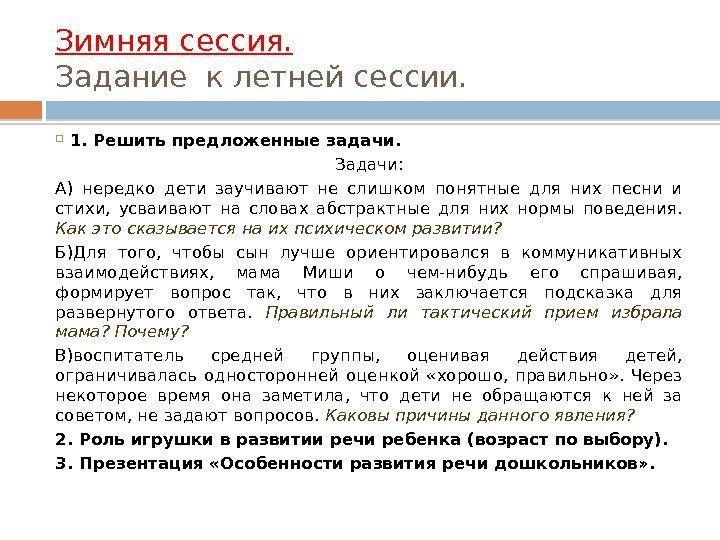 Зимняя сессия.
Задание к летней сессии.

1. Решить предложенные задачи.

Задачи:

А) нередко дети заучивают не слишком понятные для них песни и стихи, усваивают на словах абстрактные для них нормы поведения. Как это сказывается на их психическом развитии?

Б)Для того, чтобы сын лучше ориентировался в коммуникативных взаимодействиях, мама Миши о чем-нибудь его спрашивая, формирует вопрос так, что в них заключается подсказка для развернутого ответа. Правильный ли тактический прием избрала мама? Почему?

В)воспитатель средней группы, оценивая действия детей, ограничивалась односторонней оценкой «хорошо, правильно». Через некоторое время она заметила, что дети не обращаются к ней за советом, не задают вопросов. Каковы причины данного явления?

2. Роль игрушки в развитии речи ребенка (возраст по выбору).

3. Презентация «Особенности развития речи дошкольников».